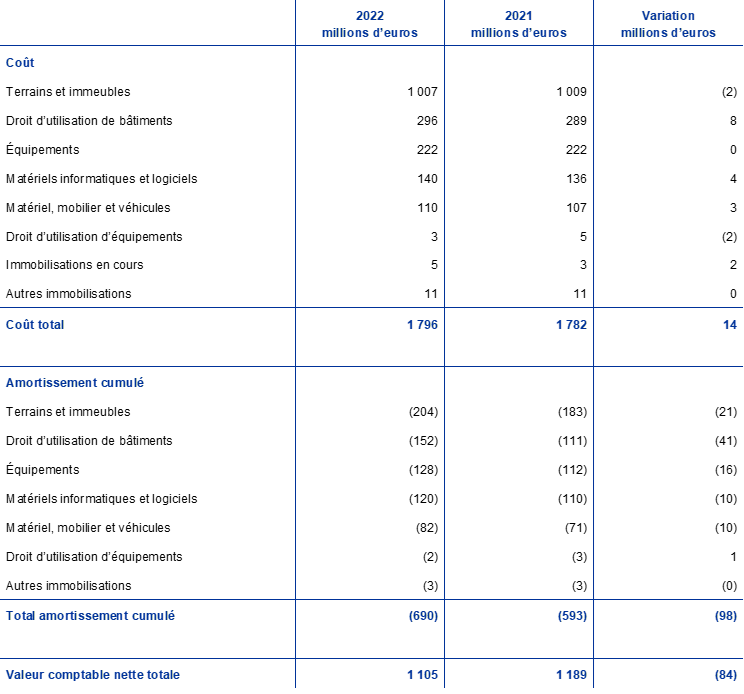 |  | 2022 millions d'euros | 2021 millions d'euros | Variation millions d'euros |
|---|---|---|---|
| Coût |  |  |  |
| Terrains et immeubles | 1 007 | 1 009 | (2) |
| Droit d'utilisation de bâtiments | 296 | 289 | 8 |
| Équipements | 222 | 222 | 0 |
| Matériels informatiques et logiciels | 140 | 136 | 4 |
| Matériel, mobilier et véhicules | 110 | 107 | 3 |
| Droit d'utilisation d'équipements | 3 | 5 | (2) |
| Immobilisations en cours | 5 | 3 | 2 |
| Autres immobilisations | 11 | 11 | 0 |
| Coût total | 1 796 | 1 782 | 14 |
| Amortissement cumulé |  |  |  |
| Terrains et immeubles | (204) | (183) | (21) |
| Droit d'utilisation de bâtiments | (152) | (111) | (41) |
| Équipements | (128) | (112) | (16) |
| Matériels informatiques et logiciels | (120) | (110) | (10) |
| Matériel, mobilier et véhicules | (82) | (71) | (10) |
| Droit d'utilisation d'équipements | (2) | (3) | 1 |
| Autres immobilisations | (3) | (3) | (0) |
| Total amortissement cumulé | (690) | (593) | (98) |
| Valeur comptable nette totale | 1 105 | 1 189 | (84) |